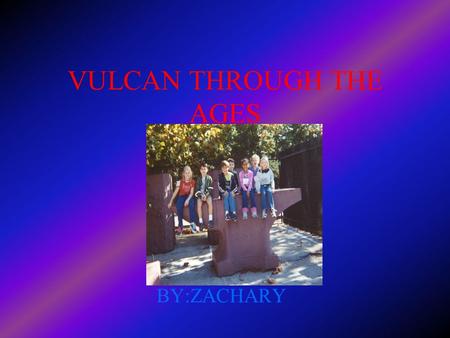 VULCAN THROUGH THE AGES

BY:ZACHARY